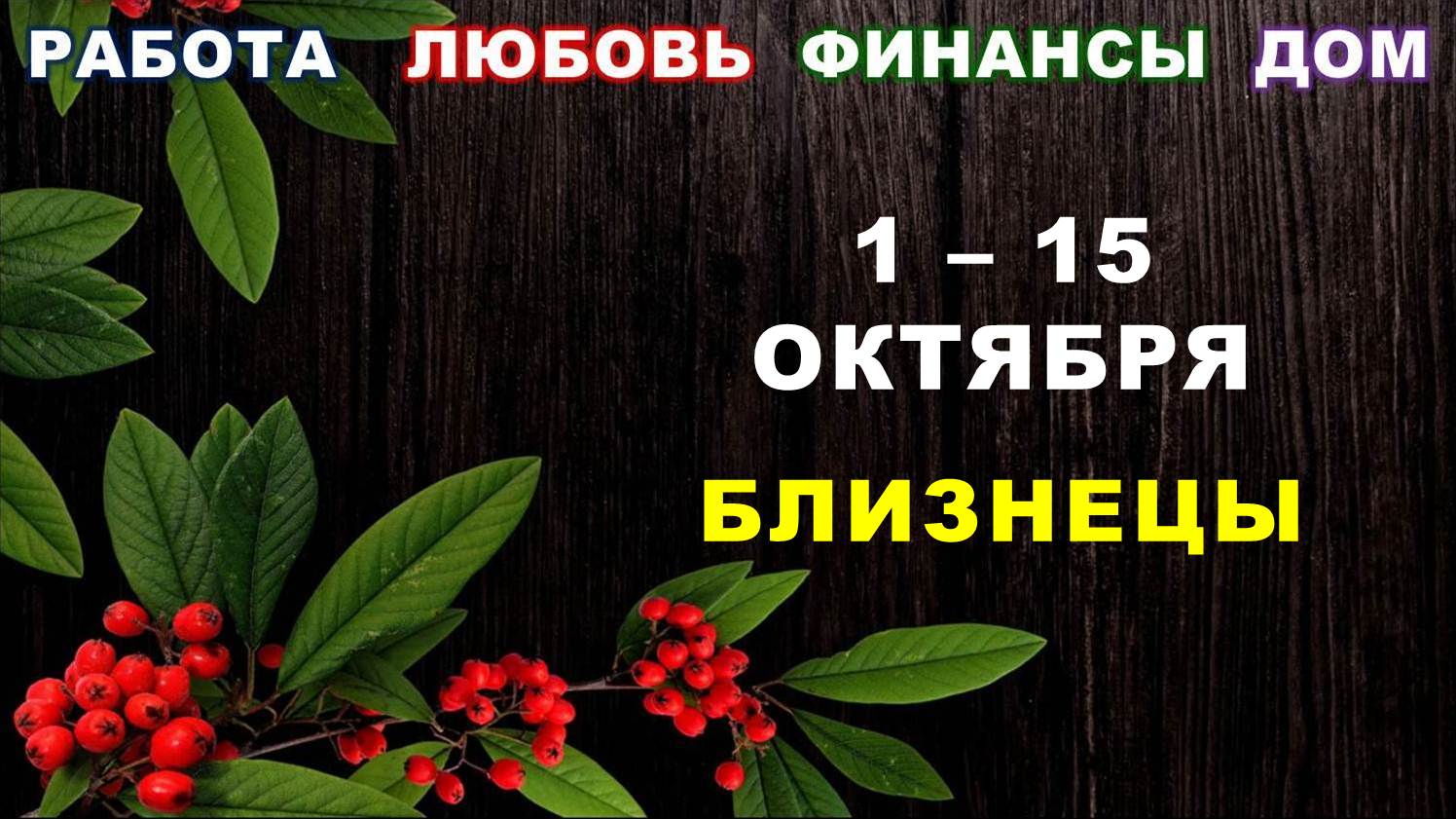 РАБОТА ЛЮБОВЬ ФИНАНСЫ ДОМ

1 – 15
ОКТЯБРЯ

БЛИЗНЕЦЫ